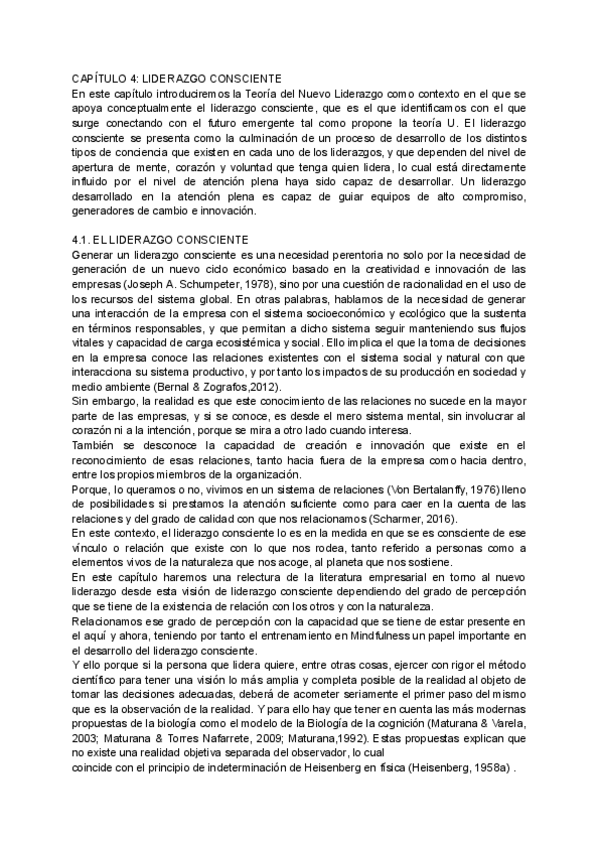 CAPÍTULO 4: LIDERAZGO CONSCIENTE
En este capítulo introduciremos la Teoría del Nuevo Liderazgo como contexto en el que se apoya conceptualmente el liderazgo consciente, que es el que identificamos con el que surge conectando con el futuro emergente tal como propone la teoría U. El liderazgo consciente se presenta como la culminación de un proceso de desarrollo de los distintos tipos de conciencia que existen en cada uno de los liderazgos, y que dependen del nivel de apertura de mente, corazón y voluntad que tenga quien lidera, lo cual está directamente influido por el nivel de atención plena haya sido capaz de desarrollar. Un liderazgo desarrollado en la atención plena es capaz de guiar equipos de alto compromiso, generadores de cambio e innovación.

4.1. EL LIDERAZGO CONSCIENTE
Generar un liderazgo consciente es una necesidad perentoria no solo por la necesidad de generación de un nuevo ciclo económico basado en la creatividad e innovación de las empresas (Joseph A. Schumpeter, 1978), sino por una cuestión de racionalidad en el uso de los recursos del sistema global. En otras palabras, hablamos de la necesidad de generar una interacción de la empresa con el sistema socioeconómico y ecológico que la sustenta en términos responsables, y que permitan a dicho sistema seguir manteniendo sus flujos vitales y capacidad de carga ecosistémica y social. Ello implica el que la toma de decisiones en la empresa conoce las relaciones existentes con el sistema social y natural con que interacciona su sistema productivo, y por tanto los impactos de su producción en sociedad y medio ambiente (Bernal & Zografos,2012).
Sin embargo, la realidad es que este conocimiento de las relaciones no sucede en la mayor parte de las empresas, y si se conoce, es desde el mero sistema mental, sin involucrar al corazón ni a la intención, porque se mira a otro lado cuando interesa.
También se desconoce la capacidad de creación e innovación que existe en el reconocimiento de esas relaciones, tanto hacia fuera de la empresa como hacia dentro, entre los propios miembros de la organización.
Porque, lo queramos o no, vivimos en un sistema de relaciones (Von Bertalanffy, 1976) lleno de posibilidades si prestamos la atención suficiente como para caer en la cuenta de las relaciones y del grado de calidad con que nos relacionamos (Scharmer, 2016).
En este contexto, el liderazgo consciente lo es en la medida en que se es consciente de ese vínculo o relación que existe con lo que nos rodea, tanto referido a personas como a elementos vivos de la naturaleza que nos acoge, al planeta que nos sostiene.
En este capítulo haremos una relectura de la literatura empresarial en torno al nuevo liderazgo desde esta visión de liderazgo consciente dependiendo del grado de percepción que se tiene de la existencia de relación con los otros y con la naturaleza.
Relacionamos ese grado de percepción con la capacidad que se tiene de estar presente en el aquí y ahora, teniendo por tanto el entrenamiento en Mindfulness un papel importante en el desarrollo del liderazgo consciente.
Y ello porque si la persona que lidera quiere, entre otras cosas, ejercer con rigor el método científico para tener una visión lo más amplia y completa posible de la realidad al objeto de tomar las decisiones adecuadas, deberá de acometer seriamente el primer paso del mismo que es la observación de la realidad. Y para ello hay que tener en cuenta las más modernas propuestas de la biología como el modelo de la Biología de la cognición (Maturana & Varela, 2003; Maturana & Torres Nafarrete, 2009; Maturana,1992). Estas propuestas explican que no existe una realidad objetiva separada del observador, lo cual
coincide con el principio de indeterminación de Heisenberg en física (Heisenberg, 1958a) .